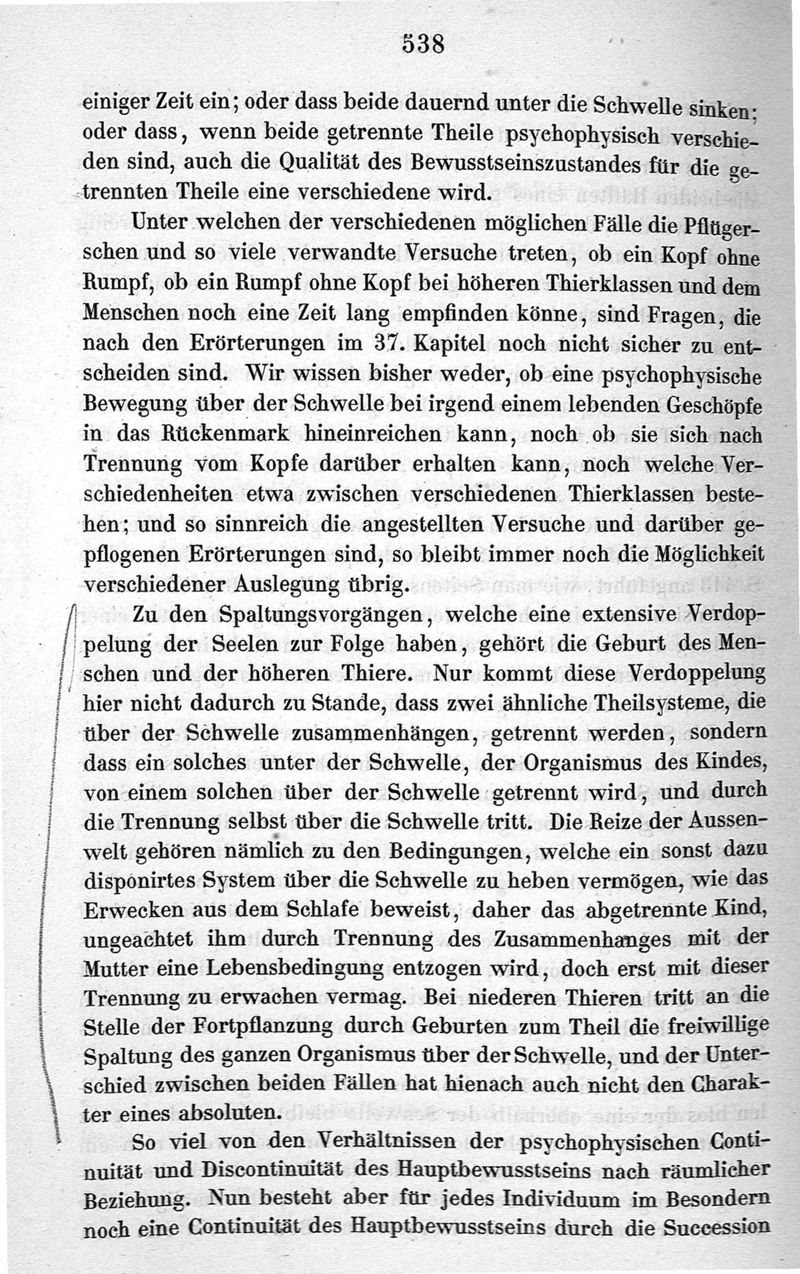 538

einiger Zeit ein; oder dass beide dauernd unter die Schwelle sinken; oder dass, wenn beide getrennte Theile psychophysisch verschieden sind, auch die Qualität des Bewusstseinszustandes für die getrennten Theile eine verschiedene wird.

Unter welchen der verschiedenen möglichen Fälle die Pflügerschen und so viele verwandte Versuche treten, ob ein Kopf ohne Rumpf, ob ein Rumpf ohne Kopf bei höheren Thierklassen und dem Menschen noch eine Zeit lang empfinden könne, sind Fragen, die nach den Erörterungen im 37. Kapitel noch nicht sicher zu entscheiden sind. Wir wissen bisher weder, ob eine psychophysische Bewegung über der Schwelle bei irgend einem lebenden Geschöpfe in das Rückenmark hineinreichen kann, noch ob sie sich nach Trennung vom Kopfe darüber erhalten kann, noch welche Verschiedenheiten etwa zwischen verschiedenen Thierklassen bestehen; und so sinnreich die angestellten Versuche und darüber gepflogenen Erörterungen sind, so bleibt immer noch die Möglichkeit verschiedener Auslegung übrig.

Zu den Spaltungsvorgängen, welche eine extensive Verdoppelung der Seelen zur Folge haben, gehört die Geburt des Menschen und der höheren Thiere. Nur kommt diese Verdoppelung hier nicht dadurch zu Stande, dass zwei ähnliche Theilsysteme, die über der Schwelle zusammenhängen, getrennt werden, sondern dass ein solches unter der Schwelle, der Organismus des Kindes, von einem solchen über der Schwelle getrennt wird, und durch die Trennung selbst über die Schwelle tritt. Die Reize der Aussenwelt gehören nämlich zu den Bedingungen, welche ein sonst dazu disponirtes System über die Schwelle zu heben vermögen, wie das Erwecken aus dem Schlafe beweist, daher das abgetrennte Kind, ungeachtet ihm durch Trennung des Zusammenhanges mit der Mutter eine Lebensbedingung entzogen wird, doch erst mit dieser Trennung zu erwachen vermag. Bei niederen Thieren tritt an die Stelle der Fortpflanzung durch Geburten zum Theil die freiwillige Spaltung des ganzen Organismus über der Schwelle, und der Unterschied zwischen beiden Fällen hat hienach auch nicht den Charakter eines absoluten.

So viel von den Verhältnissen der psychophysischen Continuität und Discontinuität des Hauptbewusstseins nach räumlicher Beziehung. Nun besteht aber für jedes Individuum im Besondern noch eine Continuität des Hauptbewusstseins durch die Succession